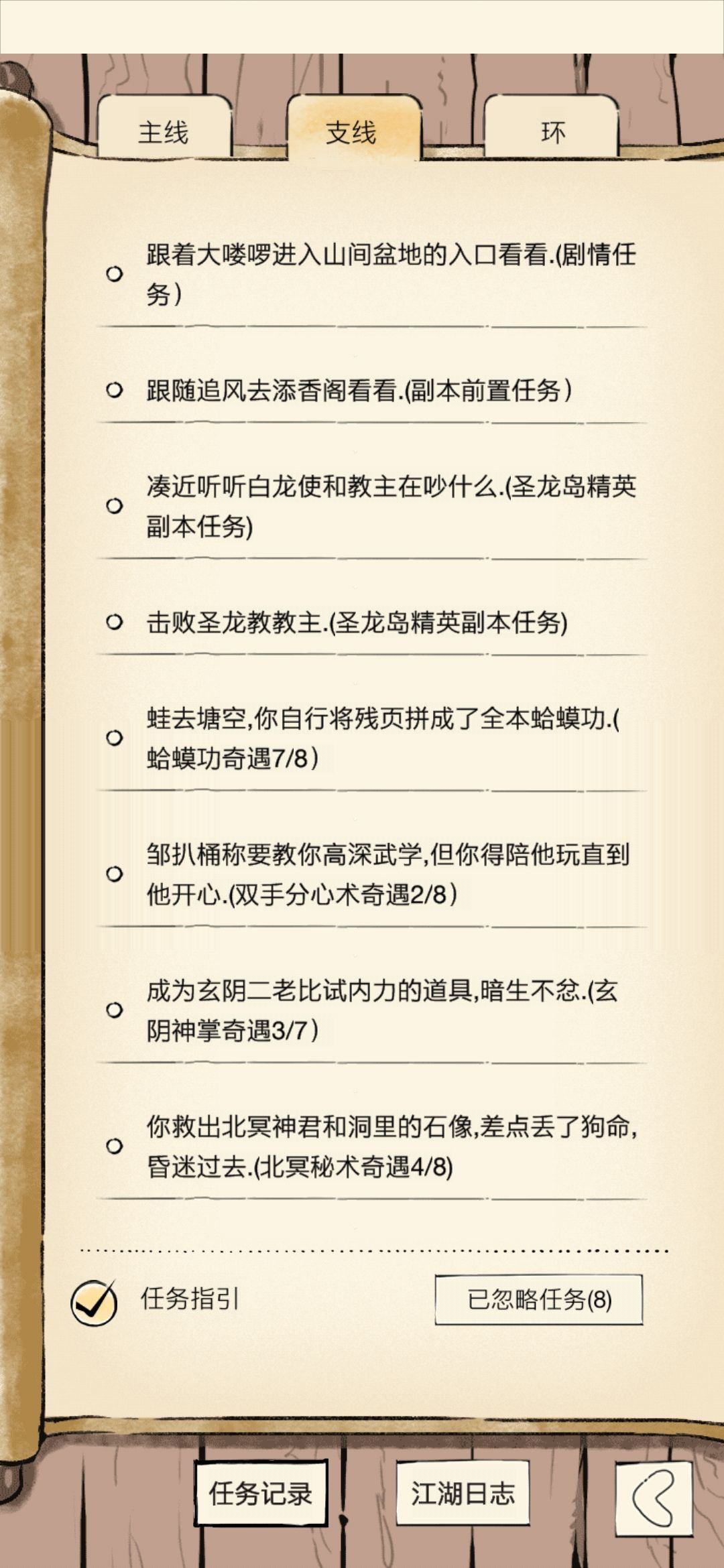 主线

支线

环

跟着大喽啰进入山间盆地的入口看看.(剧情任务)

跟随追风去添香阁看看.(副本前置任务)

凑近听听白龙使和教主在吵什么.(圣龙岛精英副本任务)

击败圣龙教教主.(圣龙岛精英副本任务)

蛙去塘空,你自行将残页拼成了全本蛤蟆功.(蛤蟆功奇遇7/8)

邹扒桶称要教你高深武学,但你得陪他玩直到他开心.(双手分心术奇遇2/8)

成为玄阴二老比试内力的道具,暗生不忿.(玄阴神掌奇遇3/7)

你救出北冥神君和洞里的石像,差点丢了狗命,昏迷过去.(北冥秘术奇遇4/8)

任务指引

已忽略任务(8)

任务记录

江湖日志